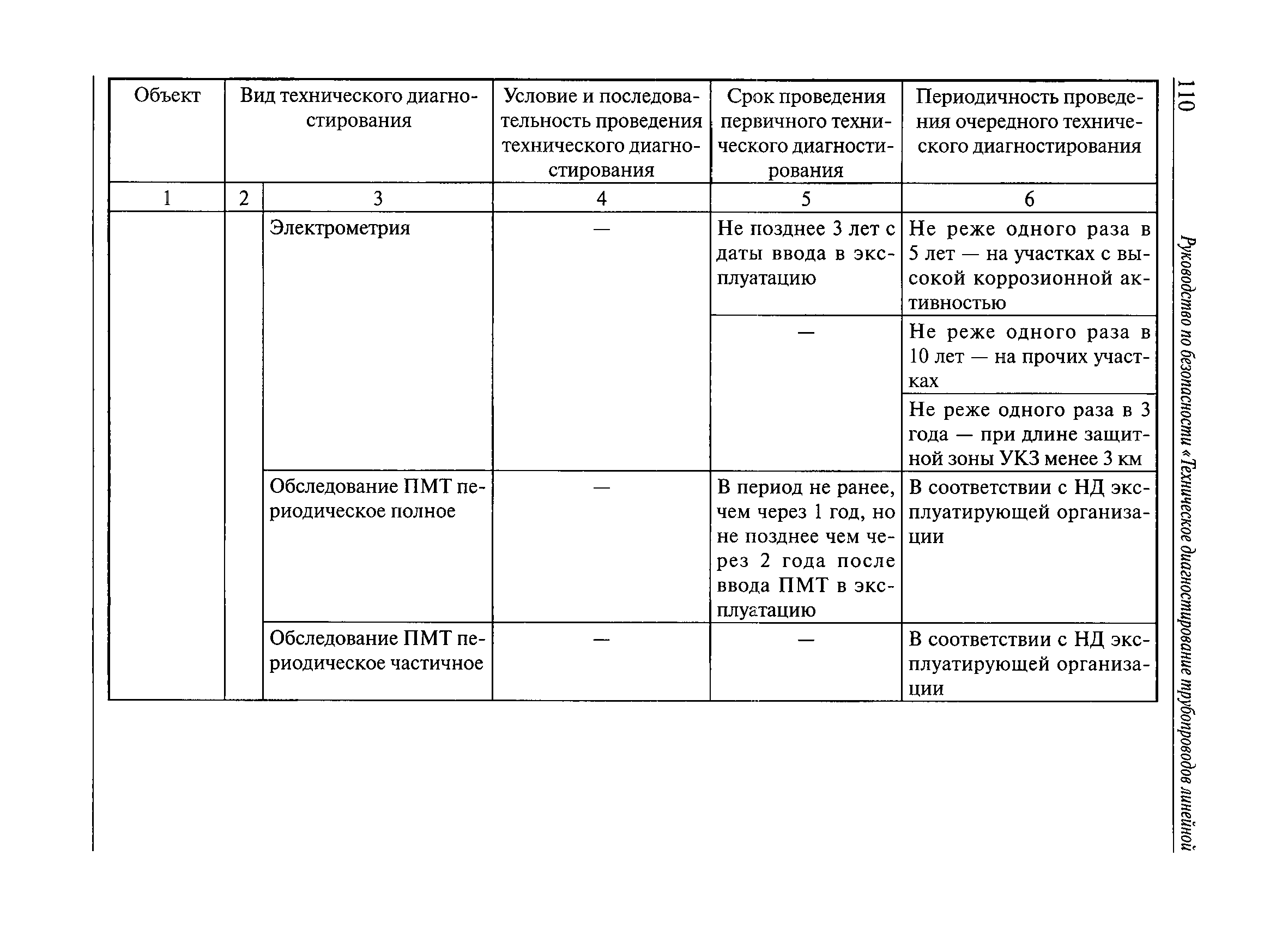 110

Руководство по безопасности «Техническое диагностирование трубопроводов линейной

| Объект | Вид технического диагностирования | | Условие и последовательность проведения технического диагностирования | Срок проведения первичного технического диагностирования | Периодичность проведения очередного технического диагностирования |
|---|---|---|---|---|---|
| 1 | 2 | 3 | 4 | 5 | 6 |
| | | Электрометрия | — | Не позднее 3 лет с даты ввода в эксплуатацию | Не реже одного раза в 5 лет — на участках с высокой коррозионной активностью |
| | | | | — | Не реже одного раза в 10 лет — на прочих участках |
| | | | | | Не реже одного раза в 3 года — при длине защитной зоны УКЗ менее 3 км |
| | | Обследование ПМТ периодическое полное | — | В период не ранее, чем через 1 год, но не позднее чем через 2 года после ввода ПМТ в эксплуатацию | В соответствии с НД эксплуатирующей организации |
| | | Обследование ПМТ периодическое частичное | — | — | В соответствии с НД эксплуатирующей организации |